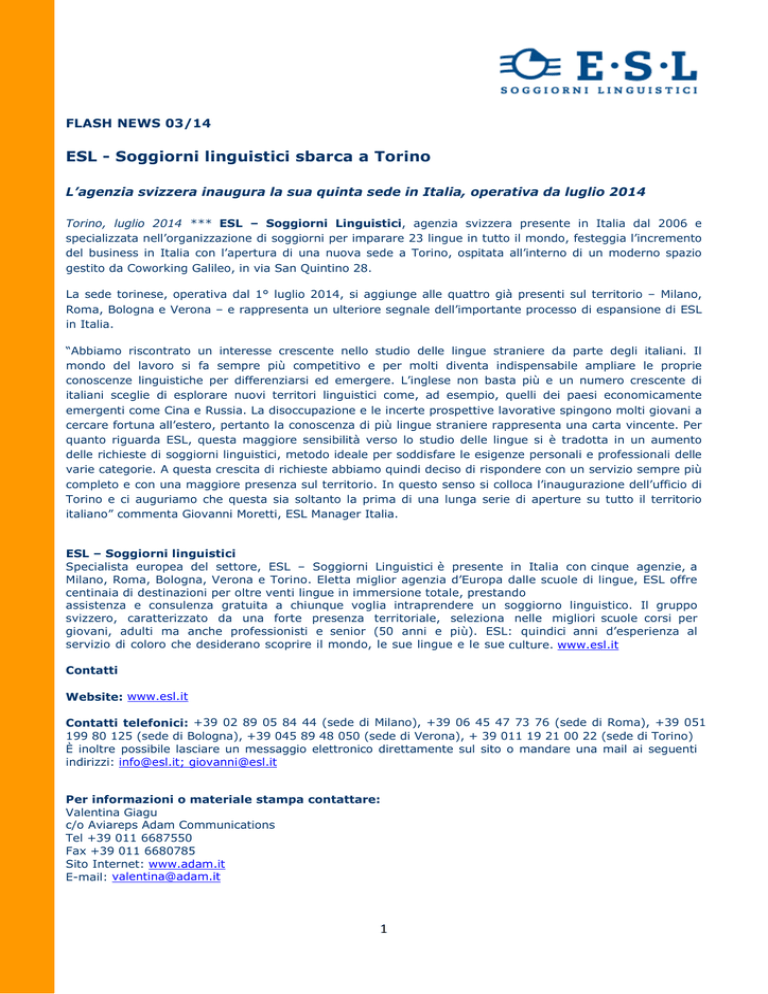 E·S·L
SOGGIORNI LINGUISTICI

FLASH NEWS 03/14

ESL - Soggiorni linguistici sbarca a Torino

L'agenzia svizzera inaugura la sua quinta sede in Italia, operativa da luglio 2014

Torino, luglio 2014 *** ESL – Soggiorni Linguistici, agenzia svizzera presente in Italia dal 2006 e specializzata nell'organizzazione di soggiorni per imparare 23 lingue in tutto il mondo, festeggia l'incremento del business in Italia con l'apertura di una nuova sede a Torino, ospitata all'interno di un moderno spazio gestito da Coworking Galileo, in via San Quintino 28.

La sede torinese, operativa dal 1° luglio 2014, si aggiunge alle quattro già presenti sul territorio – Milano, Roma, Bologna e Verona – e rappresenta un ulteriore segnale dell'importante processo di espansione di ESL in Italia.

"Abbiamo riscontrato un interesse crescente nello studio delle lingue straniere da parte degli italiani. Il mondo del lavoro si fa sempre più competitivo e per molti diventa indispensabile ampliare le proprie conoscenze linguistiche per differenziarsi ed emergere. L'inglese non basta più e un numero crescente di italiani sceglie di esplorare nuovi territori linguistici come, ad esempio, quelli dei paesi economicamente emergenti come Cina e Russia. La disoccupazione e le incerte prospettive lavorative spingono molti giovani a cercare fortuna all'estero, pertanto la conoscenza di più lingue straniere rappresenta una carta vincente. Per quanto riguarda ESL, questa maggiore sensibilità verso lo studio delle lingue si è tradotta in un aumento delle richieste di soggiorni linguistici, metodo ideale per soddisfare le esigenze personali e professionali delle varie categorie. A questa crescita di richieste abbiamo quindi deciso di rispondere con un servizio sempre più completo e con una maggiore presenza sul territorio. In questo senso si colloca l'inaugurazione dell'ufficio di Torino e ci auguriamo che questa sia soltanto la prima di una lunga serie di aperture su tutto il territorio italiano" commenta Giovanni Moretti, ESL Manager Italia.

ESL – Soggiorni linguistici
Specialista europea del settore, ESL – Soggiorni Linguistici è presente in Italia con cinque agenzie, a Milano, Roma, Bologna, Verona e Torino. Eletta miglior agenzia d'Europa dalle scuole di lingue, ESL offre centinaia di destinazioni per oltre venti lingue in immersione totale, prestando assistenza e consulenza gratuita a chiunque voglia intraprendere un soggiorno linguistico. Il gruppo svizzero, caratterizzato da una forte presenza territoriale, seleziona nelle migliori scuole corsi per giovani, adulti ma anche professionisti e senior (50 anni e più). ESL: quindici anni d'esperienza al servizio di coloro che desiderano scoprire il mondo, le sue lingue e le sue culture. www.esl.it

Contatti

Website: www.esl.it

Contatti telefonici: +39 02 89 05 84 44 (sede di Milano), +39 06 45 47 73 76 (sede di Roma), +39 051 199 80 125 (sede di Bologna), +39 045 89 48 050 (sede di Verona), + 39 011 19 21 00 22 (sede di Torino)
È inoltre possibile lasciare un messaggio elettronico direttamente sul sito o mandare una mail ai seguenti indirizzi: info@esl.it; giovanni@esl.it

Per informazioni o materiale stampa contattare:
Valentina Giagu
c/o Aviareps Adam Communications
Tel +39 011 6687550
Fax +39 011 6680785
Sito Internet: www.adam.it
E-mail: valentina@adam.it

1